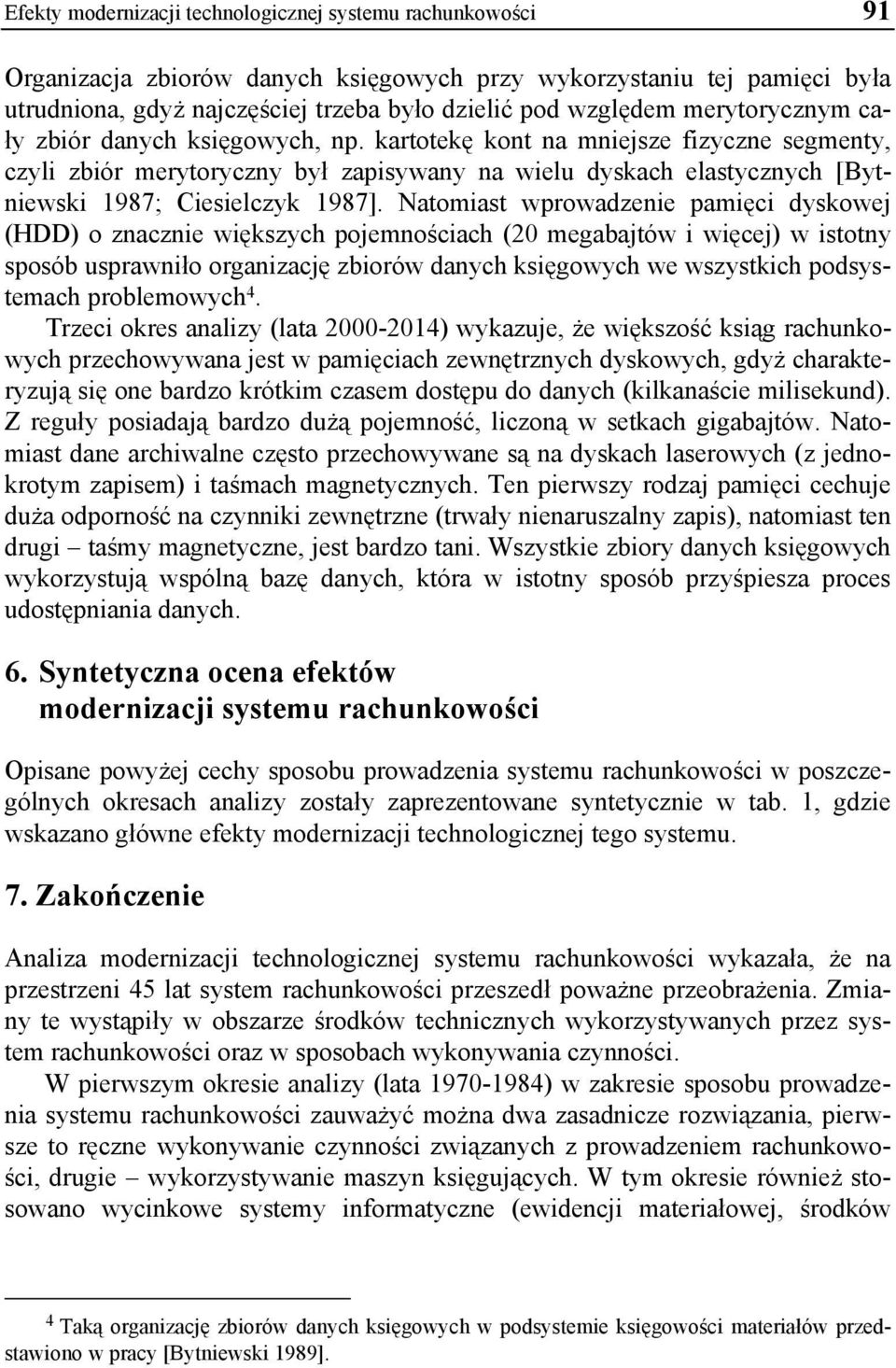 Efekty modernizacji technologicznej systemu rachunkowości 91

Organizacja zbiorów danych księgowych przy wykorzystaniu tej pamięci była utrudniona, gdyż najczęściej trzeba było dzielić pod względem merytorycznym cały zbiór danych księgowych, np. kartotekę kont na mniejsze fizyczne segmenty, czyli zbiór merytoryczny był zapisywany na wielu dyskach elastycznych [Bytniewski 1987; Ciesielczyk 1987]. Natomiast wprowadzenie pamięci dyskowej (HDD) o znacznie większych pojemnościach (20 megabajtów i więcej) w istotny sposób usprawniło organizację zbiorów danych księgowych we wszystkich podsystemach problemowych$^4$.

Trzeci okres analizy (lata 2000-2014) wykazuje, że większość ksiąg rachunkowych przechowywana jest w pamięciach zewnętrznych dyskowych, gdyż charakteryzują się one bardzo krótkim czasem dostępu do danych (kilkanaście milisekund). Z reguły posiadają bardzo dużą pojemność, liczoną w setkach gigabajtów. Natomiast dane archiwalne często przechowywane są na dyskach laserowych (z jednokrotym zapisem) i taśmach magnetycznych. Ten pierwszy rodzaj pamięci cechuje duża odporność na czynniki zewnętrzne (trwały nienaruszalny zapis), natomiast ten drugi – taśmy magnetyczne, jest bardzo tani. Wszystkie zbiory danych księgowych wykorzystują wspólną bazę danych, która w istotny sposób przyśpiesza proces udostępniania danych.

6. Syntetyczna ocena efektów modernizacji systemu rachunkowości

Opisane powyżej cechy sposobu prowadzenia systemu rachunkowości w poszczególnych okresach analizy zostały zaprezentowane syntetycznie w tab. 1, gdzie wskazano główne efekty modernizacji technologicznej tego systemu.

7. Zakończenie

Analiza modernizacji technologicznej systemu rachunkowości wykazała, że na przestrzeni 45 lat system rachunkowości przeszedł poważne przeobrażenia. Zmiany te wystąpiły w obszarze środków technicznych wykorzystywanych przez system rachunkowości oraz w sposobach wykonywania czynności.

W pierwszym okresie analizy (lata 1970-1984) w zakresie sposobu prowadzenia systemu rachunkowości zauważyć można dwa zasadnicze rozwiązania, pierwsze to ręczne wykonywanie czynności związanych z prowadzeniem rachunkowości, drugie – wykorzystywanie maszyn księgujących. W tym okresie również stosowano wycinkowe systemy informatyczne (ewidencji materiałowej, środków

$^4$ Taką organizację zbiorów danych księgowych w podsystemie księgowości materiałów przedstawiono w pracy [Bytniewski 1989].